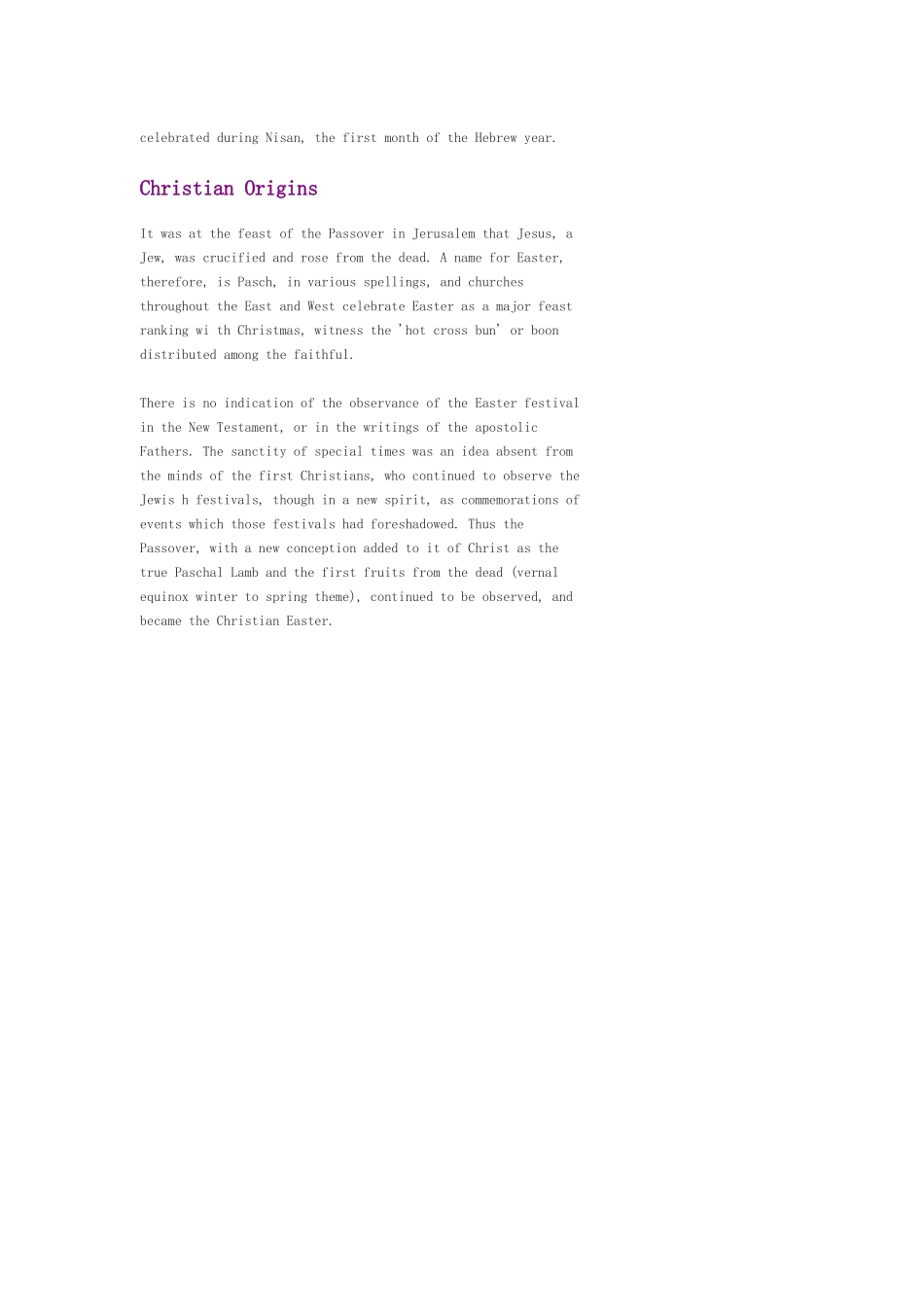 celebrated during Nisan, the first month of the Hebrew year.

Christian Origins

It was at the feast of the Passover in Jerusalem that Jesus, a Jew, was crucified and rose from the dead. A name for Easter, therefore, is Pasch, in various spellings, and churches throughout the East and West celebrate Easter as a major feast ranking wi th Christmas, witness the 'hot cross bun' or boon distributed among the faithful.

There is no indication of the observance of the Easter festival in the New Testament, or in the writings of the apostolic Fathers. The sanctity of special times was an idea absent from the minds of the first Christians, who continued to observe the Jewis h festivals, though in a new spirit, as commemorations of events which those festivals had foreshadowed. Thus the Passover, with a new conception added to it of Christ as the true Paschal Lamb and the first fruits from the dead (vernal equinox winter to spring theme), continued to be observed, and became the Christian Easter.